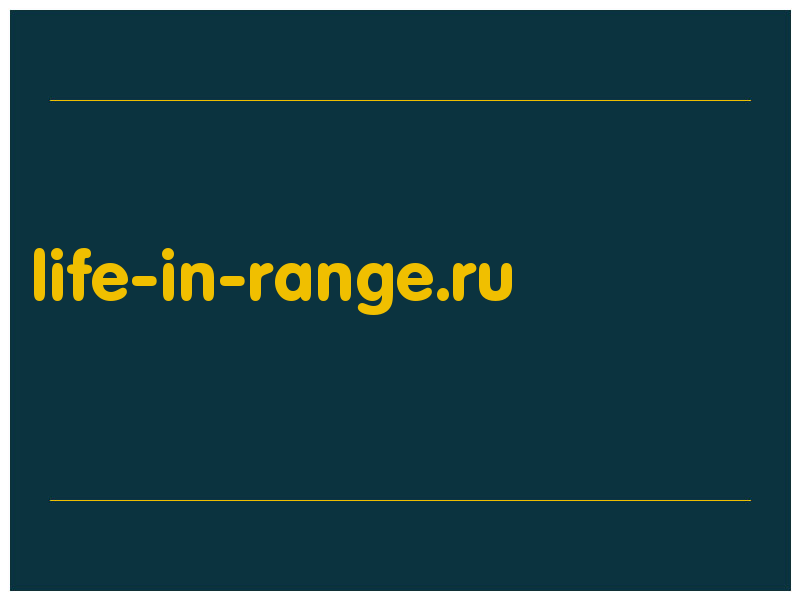 life-in-range.ru